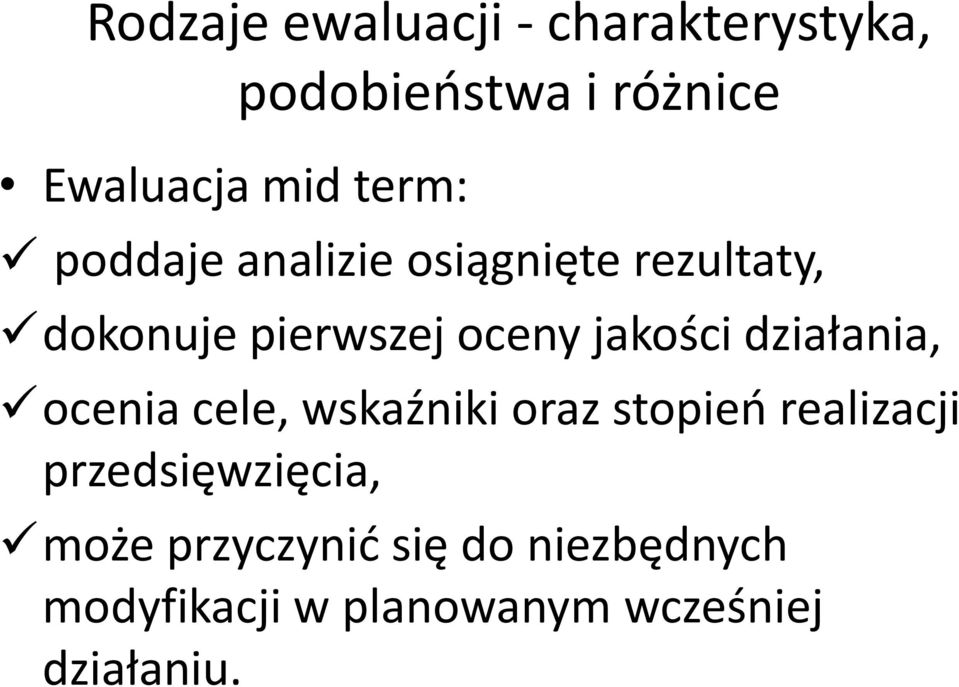 Rodzaje ewaluacji - charakterystyka, podobieństwa i różnice

• Ewaluacja mid term:

✓ poddaje analizie osiągnięte rezultaty,

✓ dokonuje pierwszej oceny jakości działania,

✓ ocenia cele, wskaźniki oraz stopień realizacji przedsięwzięcia,

✓ może przyczynić się do niezbędnych modyfikacji w planowanym wcześniej działaniu.